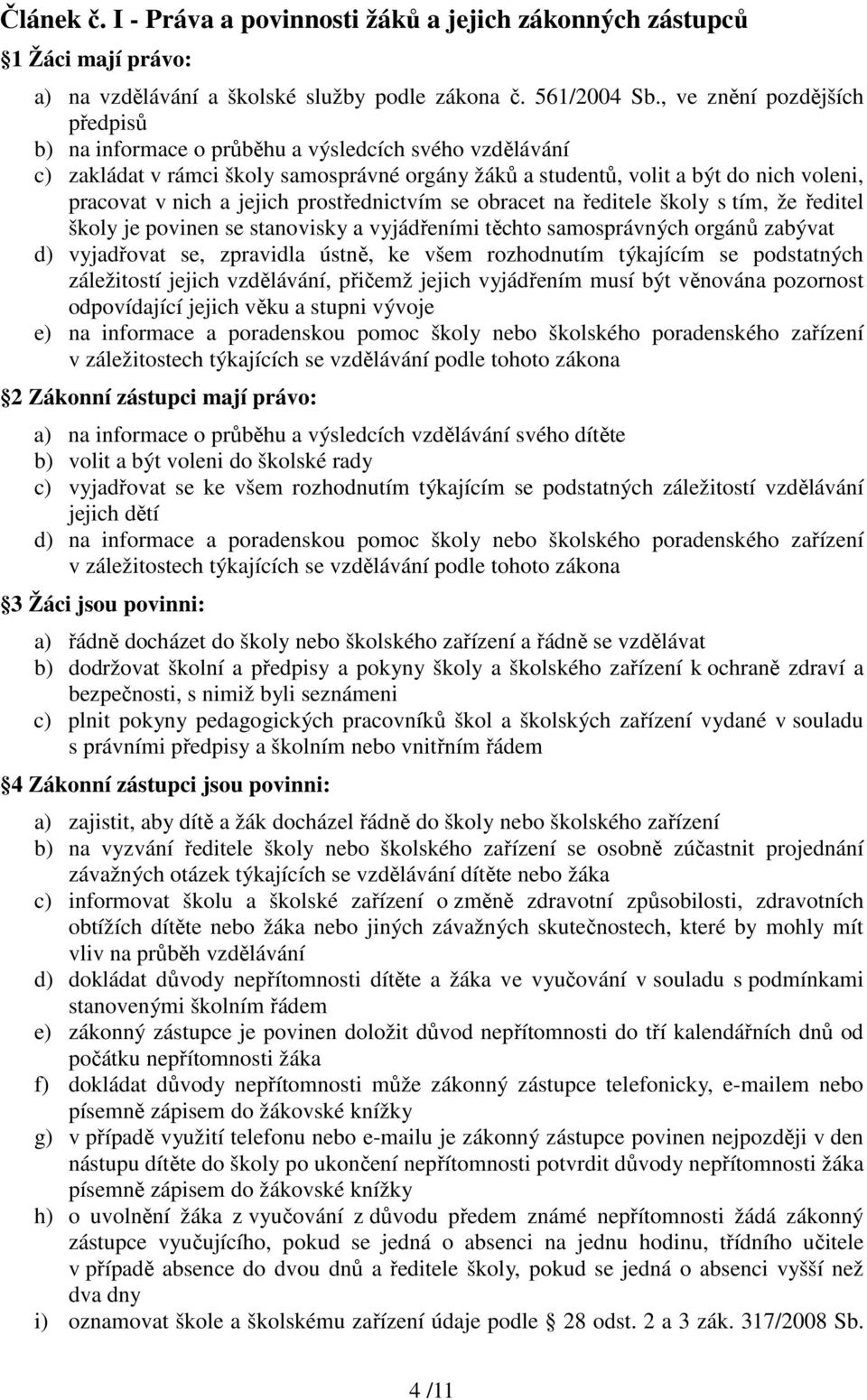 Článek č. I - Práva a povinnosti žáků a jejich zákonných zástupců
1 Žáci mají právo:
a) na vzdělávání a školské služby podle zákona č. 561/2004 Sb., ve znění pozdějších předpisů
b) na informace o průběhu a výsledcích svého vzdělávání
c) zakládat v rámci školy samosprávné orgány žáků a studentů, volit a být do nich voleni, pracovat v nich a jejich prostřednictvím se obracet na ředitele školy s tím, že ředitel školy je povinen se stanovisky a vyjádřeními těchto samosprávných orgánů zabývat
d) vyjadřovat se, zpravidla ústně, ke všem rozhodnutím týkajícím se podstatných záležitostí jejich vzdělávání, přičemž jejich vyjádřením musí být věnována pozornost odpovídající jejich věku a stupni vývoje
e) na informace a poradenskou pomoc školy nebo školského poradenského zařízení v záležitostech týkajících se vzdělávání podle tohoto zákona

2 Zákonní zástupci mají právo:
a) na informace o průběhu a výsledcích vzdělávání svého dítěte
b) volit a být voleni do školské rady
c) vyjadřovat se ke všem rozhodnutím týkajícím se podstatných záležitostí vzdělávání jejich dětí
d) na informace a poradenskou pomoc školy nebo školského poradenského zařízení v záležitostech týkajících se vzdělávání podle tohoto zákona

3 Žáci jsou povinni:
a) řádně docházet do školy nebo školského zařízení a řádně se vzdělávat
b) dodržovat školní a předpisy a pokyny školy a školského zařízení k ochraně zdraví a bezpečnosti, s nimiž byli seznámeni
c) plnit pokyny pedagogických pracovníků škol a školských zařízení vydané v souladu s právními předpisy a školním nebo vnitřním řádem

4 Zákonní zástupci jsou povinni:
a) zajistit, aby dítě a žák docházel řádně do školy nebo školského zařízení
b) na vyzvání ředitele školy nebo školského zařízení se osobně zúčastnit projednání závažných otázek týkajících se vzdělávání dítěte nebo žáka
c) informovat školu a školské zařízení o změně zdravotní způsobilosti, zdravotních obtížích dítěte nebo žáka nebo jiných závažných skutečnostech, které by mohly mít vliv na průběh vzdělávání
d) dokládat důvody nepřítomnosti dítěte a žáka ve vyučování v souladu s podmínkami stanovenými školním řádem
e) zákonný zástupce je povinen doložit důvod nepřítomnosti do tří kalendářních dnů od počátku nepřítomnosti žáka
f) dokládat důvody nepřítomnosti může zákonný zástupce telefonicky, e-mailem nebo písemně zápisem do žákovské knížky
g) v případě využití telefonu nebo e-mailu je zákonný zástupce povinen nejpozději v den nástupu dítěte do školy po ukončení nepřítomnosti potvrdit důvody nepřítomnosti žáka písemně zápisem do žákovské knížky
h) o uvolnění žáka z vyučování z důvodu předem známé nepřítomnosti žádá zákonný zástupce vyučujícího, pokud se jedná o absenci na jednu hodinu, třídního učitele v případě absence do dvou dnů a ředitele školy, pokud se jedná o absenci vyšší než dva dny
i) oznamovat škole a školskému zařízení údaje podle § 28 odst. 2 a 3 zák. 317/2008 Sb.

4 /11